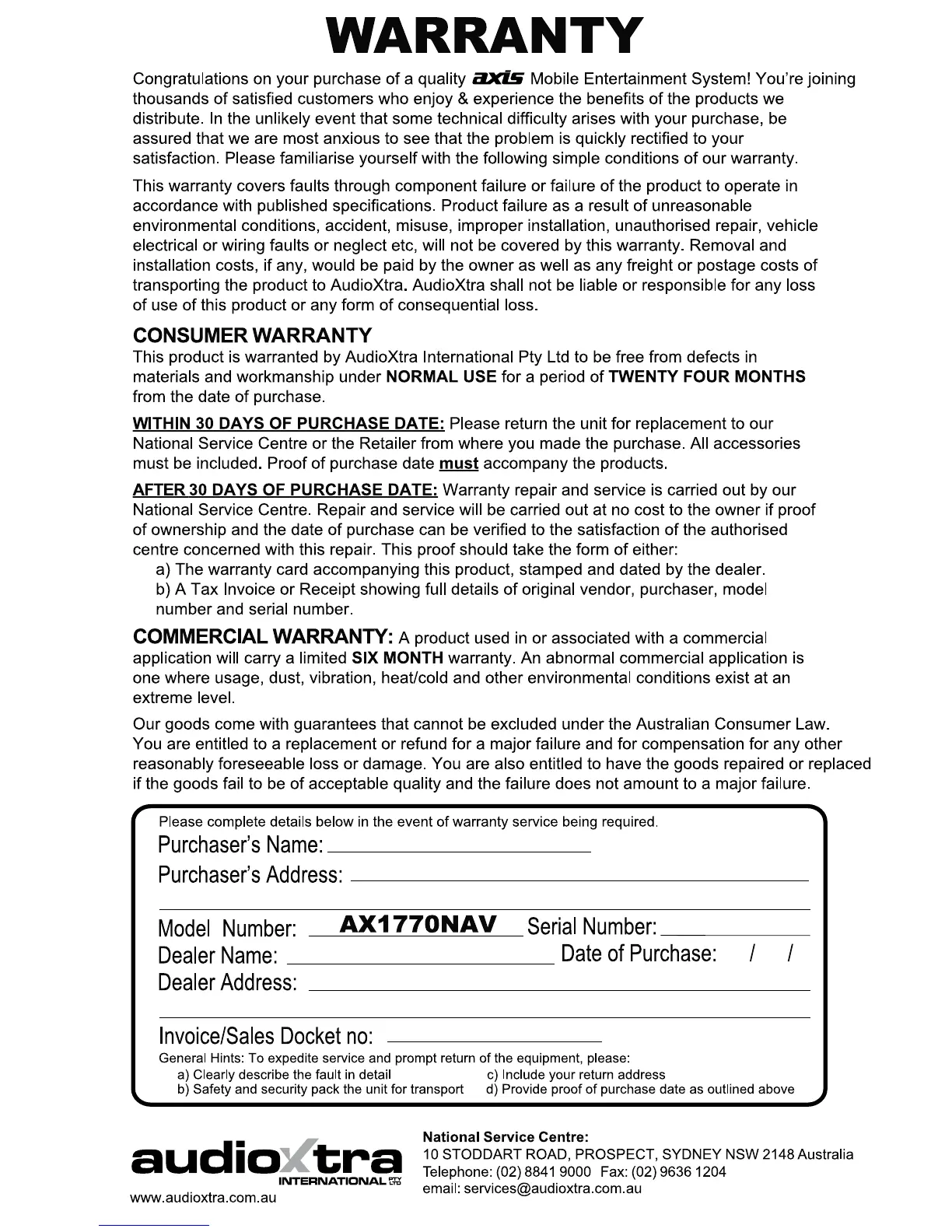 WARRANTY

Congratulations on your purchase of a quality axis Mobile Entertainment System! You're joining thousands of satisfied customers who enjoy & experience the benefits of the products we distribute. In the unlikely event that some technical difficulty arises with your purchase, be assured that we are most anxious to see that the problem is quickly rectified to your satisfaction. Please familiarise yourself with the following simple conditions of our warranty.

This warranty covers faults through component failure or failure of the product to operate in accordance with published specifications. Product failure as a result of unreasonable environmental conditions, accident, misuse, improper installation, unauthorised repair, vehicle electrical or wiring faults or neglect etc, will not be covered by this warranty. Removal and installation costs, if any, would be paid by the owner as well as any freight or postage costs of transporting the product to AudioXtra. AudioXtra shall not be liable or responsible for any loss of use of this product or any form of consequential loss.

CONSUMER WARRANTY
This product is warranted by AudioXtra International Pty Ltd to be free from defects in materials and workmanship under NORMAL USE for a period of TWENTY FOUR MONTHS from the date of purchase.

WITHIN 30 DAYS OF PURCHASE DATE: Please return the unit for replacement to our National Service Centre or the Retailer from where you made the purchase. All accessories must be included. Proof of purchase date must accompany the products.

AFTER 30 DAYS OF PURCHASE DATE: Warranty repair and service is carried out by our National Service Centre. Repair and service will be carried out at no cost to the owner if proof of ownership and the date of purchase can be verified to the satisfaction of the authorised centre concerned with this repair. This proof should take the form of either:
a) The warranty card accompanying this product, stamped and dated by the dealer.
b) A Tax Invoice or Receipt showing full details of original vendor, purchaser, model number and serial number.

COMMERCIAL WARRANTY: A product used in or associated with a commercial application will carry a limited SIX MONTH warranty. An abnormal commercial application is one where usage, dust, vibration, heat/cold and other environmental conditions exist at an extreme level.

Our goods come with guarantees that cannot be excluded under the Australian Consumer Law. You are entitled to a replacement or refund for a major failure and for compensation for any other reasonably foreseeable loss or damage. You are also entitled to have the goods repaired or replaced if the goods fail to be of acceptable quality and the failure does not amount to a major failure.

Please complete details below in the event of warranty service being required.
Purchaser's Name:
Purchaser's Address:
Model Number: AX1770NAV Serial Number:
Dealer Name: Date of Purchase: / /
Dealer Address:
Invoice/Sales Docket no:
General Hints: To expedite service and prompt return of the equipment, please:
a) Clearly describe the fault in detail
b) Safety and security pack the unit for transport
c) Include your return address
d) Provide proof of purchase date as outlined above

audioXtra INTERNATIONAL PTY LTD
www.audioxtra.com.au

National Service Centre:
10 STODDART ROAD, PROSPECT, SYDNEY NSW 2148 Australia
Telephone: (02) 8841 9000 Fax: (02) 9636 1204
email: services@audioxtra.com.au